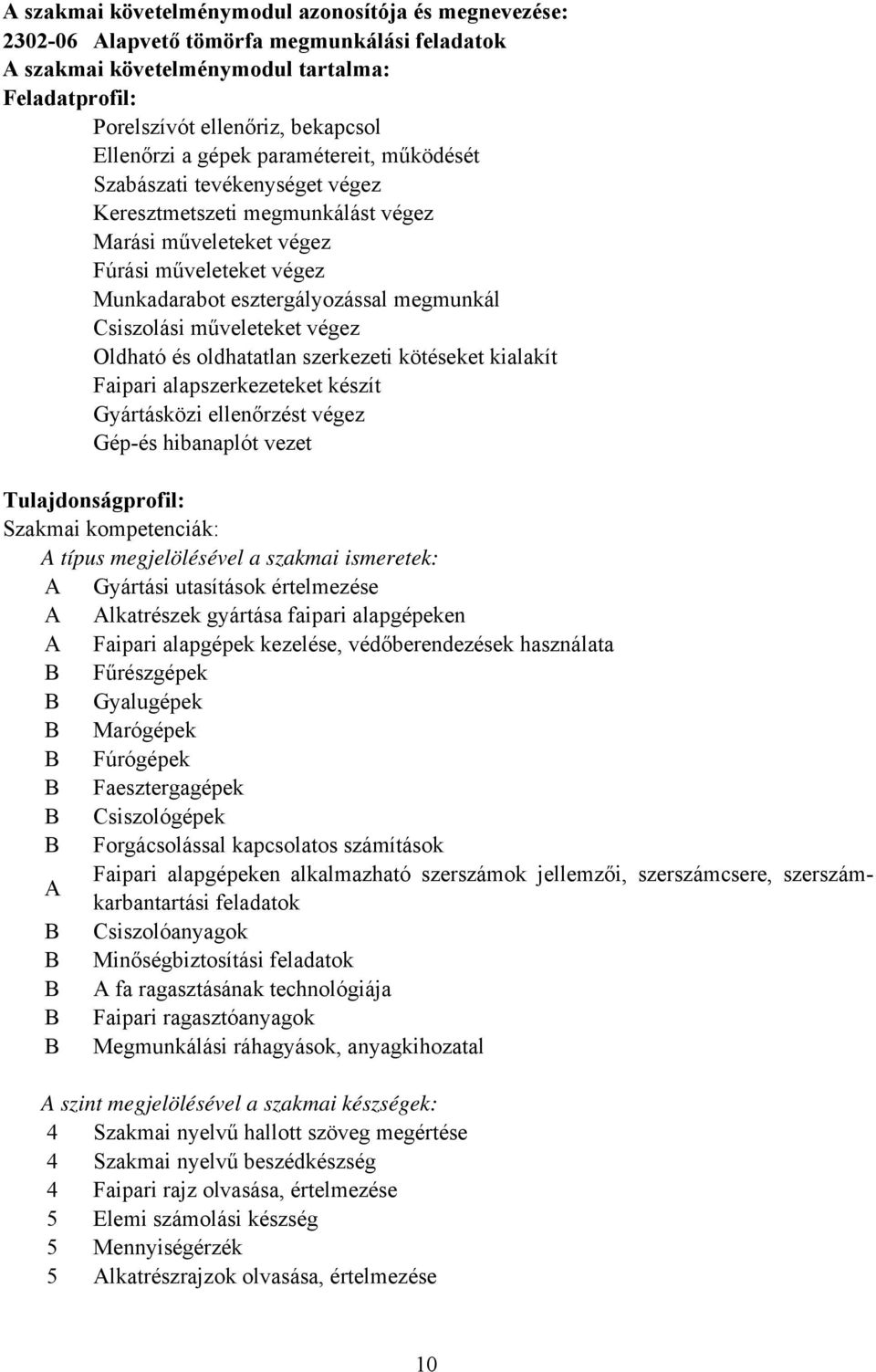 A szakmai követelménymodul azonosítója és megnevezése:
2302-06 Alapvető tömörfa megmunkálási feladatok
A szakmai követelménymodul tartalma:
Feladatprofil:

Porelszívót ellenőriz, bekapcsol
Ellenőrzi a gépek paramétereit, működését
Szabászati tevékenységet végez
Keresztmetszeti megmunkálást végez
Marási műveleteket végez
Fúrási műveleteket végez
Munkadarabot esztergályozással megmunkál
Csiszolási műveleteket végez
Oldható és oldhatatlan szerkezeti kötéseket kialakít
Faipari alapszerkezeteket készít
Gyártásközi ellenőrzést végez
Gép-és hibanaplót vezet

Tulajdonságprofil:
Szakmai kompetenciák:
A típus megjelölésével a szakmai ismeretek:
A Gyártási utasítások értelmezése
A Alkatrészek gyártása faipari alapgépeken
A Faipari alapgépek kezelése, védőberendezések használata
B Fűrészgépek
B Gyalugépek
B Marógépek
B Fúrógépek
B Faesztergagépek
B Csiszológépek
B Forgácsolással kapcsolatos számítások
A Faipari alapgépeken alkalmazható szerszámok jellemzői, szerszámcsere, szerszámkarbantartási feladatok
B Csiszolóanyagok
B Minőségbiztosítási feladatok
B A fa ragasztásának technológiája
B Faipari ragasztóanyagok
B Megmunkálási ráhagyások, anyagkihozatal

A szint megjelölésével a szakmai készségek:
4 Szakmai nyelvű hallott szöveg megértése
4 Szakmai nyelvű beszédkészség
4 Faipari rajz olvasása, értelmezése
5 Elemi számolási készség
5 Mennyiségérzék
5 Alkatrészrajzok olvasása, értelmezése

10